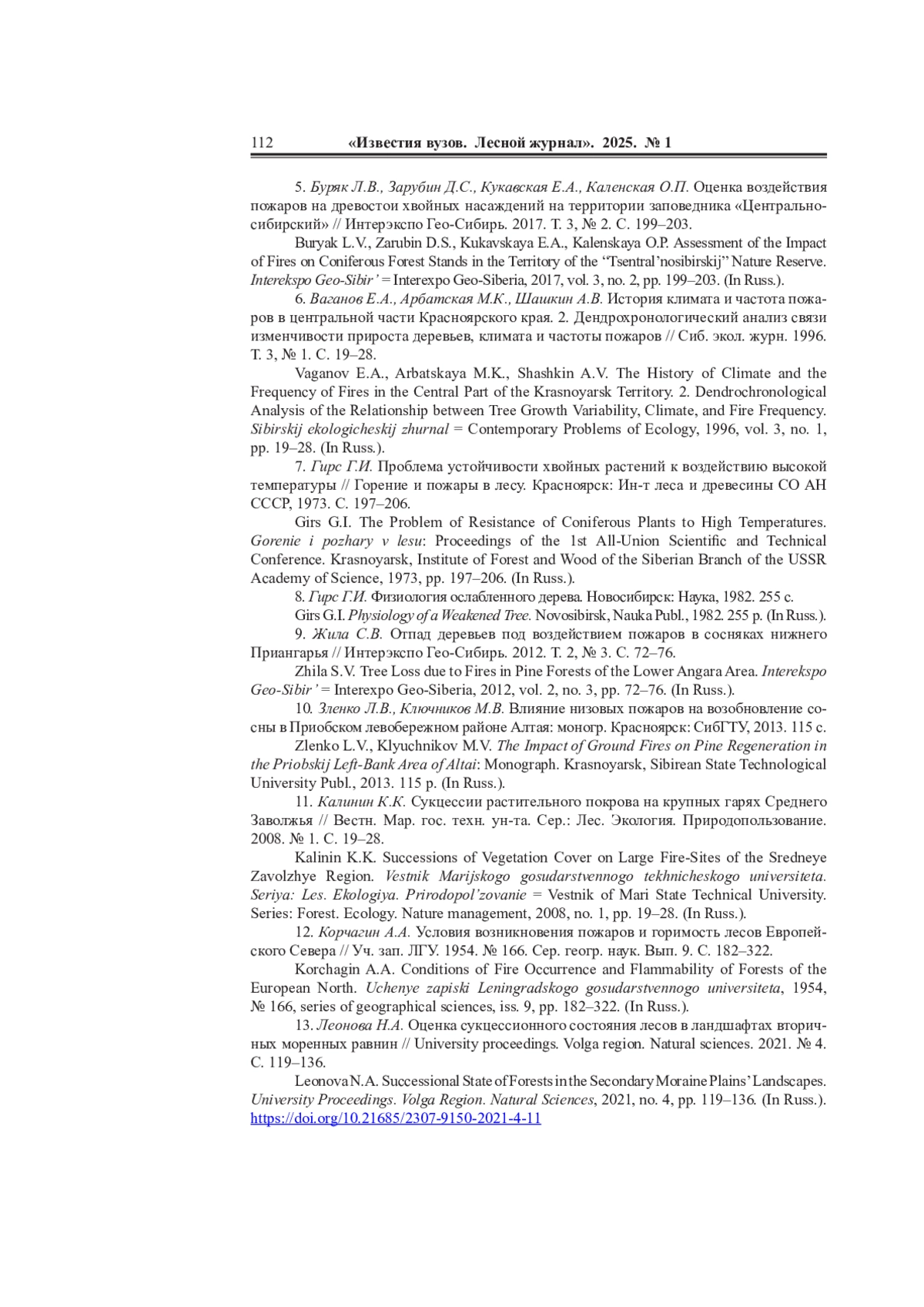 112 «Известия вузов. Лесной журнал». 2025. № 1

5. Буряк Л.В., Зарубин Д.С., Кукавская Е.А., Каленская О.П. Оценка воздействия пожаров на древостои хвойных насаждений на территории заповедника «Центральносибирский» // Интерэкспо Гео-Сибирь. 2017. Т. 3, № 2. С. 199–203.

Buryak L.V., Zarubin D.S., Kukavskaya E.A., Kalenskaya O.P. Assessment of the Impact of Fires on Coniferous Forest Stands in the Territory of the “Tsentral’nosibirskij” Nature Reserve. Interekspo Geo-Sibir’ = Interexpo Geo-Siberia, 2017, vol. 3, no. 2, pp. 199–203. (In Russ.).

6. Ваганов Е.А., Арбатская М.К., Шашкин А.В. История климата и частота пожаров в центральной части Красноярского края. 2. Дендрохронологический анализ связи изменчивости прироста деревьев, климата и частоты пожаров // Сиб. экол. журн. 1996. Т. 3, № 1. С. 19–28.

Vaganov E.A., Arbatskaya M.K., Shashkin A.V. The History of Climate and the Frequency of Fires in the Central Part of the Krasnoyarsk Territory. 2. Dendrochronological Analysis of the Relationship between Tree Growth Variability, Climate, and Fire Frequency. Sibirskij ekologicheskij zhurnal = Contemporary Problems of Ecology, 1996, vol. 3, no. 1, pp. 19–28. (In Russ.).

7. Гирс Г.И. Проблема устойчивости хвойных растений к воздействию высокой температуры // Горение и пожары в лесу. Красноярск: Ин-т леса и древесины СО АН СССР, 1973. С. 197–206.

Girs G.I. The Problem of Resistance of Coniferous Plants to High Temperatures. Gorenie i pozhary v lesu: Proceedings of the 1st All-Union Scientific and Technical Conference. Krasnoyarsk, Institute of Forest and Wood of the Siberian Branch of the USSR Academy of Science, 1973, pp. 197–206. (In Russ.).

8. Гирс Г.И. Физиология ослабленного дерева. Новосибирск: Наука, 1982. 255 с.

Girs G.I. Physiology of a Weakened Tree. Novosibirsk, Nauka Publ., 1982. 255 p. (In Russ.).

9. Жила С.В. Отпад деревьев под воздействием пожаров в сосняках нижнего Приангарья // Интерэкспо Гео-Сибирь. 2012. Т. 2, № 3. С. 72–76.

Zhila S.V. Tree Loss due to Fires in Pine Forests of the Lower Angara Area. Interekspo Geo-Sibir’ = Interexpo Geo-Siberia, 2012, vol. 2, no. 3, pp. 72–76. (In Russ.).

10. Зленко Л.В., Ключников М.В. Влияние низовых пожаров на возобновление сосны в Приобском левобережном районе Алтая: моногр. Красноярск: СибГТУ, 2013. 115 с.

Zlenko L.V., Klyuchnikov M.V. The Impact of Ground Fires on Pine Regeneration in the Priobskij Left-Bank Area of Altai: Monograph. Krasnoyarsk, Sibirean State Technological University Publ., 2013. 115 p. (In Russ.).

11. Калинин К.К. Сукцессии растительного покрова на крупных гарях Среднего Заволжья // Вестн. Мар. гос. техн. ун-та. Сер.: Лес. Экология. Природопользование. 2008. № 1. С. 19–28.

Kalinin K.K. Successions of Vegetation Cover on Large Fire-Sites of the Sredneye Zavolzhye Region. Vestnik Marijskogo gosudarstvennogo tekhnicheskogo universiteta. Seriya: Les. Ekologiya. Prirodopol’zovanie = Vestnik of Mari State Technical University. Series: Forest. Ecology. Nature management, 2008, no. 1, pp. 19–28. (In Russ.).

12. Корчагин А.А. Условия возникновения пожаров и горимость лесов Европейского Севера // Уч. зап. ЛГУ. 1954. № 166. Сер. геогр. наук. Вып. 9. С. 182–322.

Korchagin A.A. Conditions of Fire Occurrence and Flammability of Forests of the European North. Uchenye zapiski Leningradskogo gosudarstvennogo universiteta, 1954, № 166, series of geographical sciences, iss. 9, pp. 182–322. (In Russ.).

13. Леонова Н.А. Оценка сукцессионного состояния лесов в ландшафтах вторичных моренных равнин // University proceedings. Volga region. Natural sciences. 2021. № 4. С. 119–136.

Leonova N.A. Successional State of Forests in the Secondary Moraine Plains’ Landscapes. University Proceedings. Volga Region. Natural Sciences, 2021, no. 4, pp. 119–136. (In Russ.). https://doi.org/10.21685/2307-9150-2021-4-11